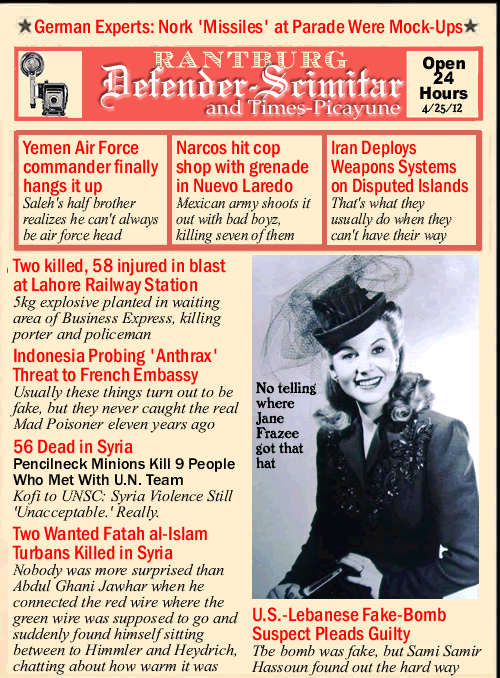 ★German Experts: Nork 'Missiles' at Parade Were Mock-Ups★

RANTBURG
Defender-Scimitar
and Times-Picayune

Open 24 Hours
4/25/12

Yemen Air Force commander finally hangs it up
Saleh's half brother realizes he can't always be air force head

Narcos hit cop shop with grenade in Nuevo Laredo
Mexican army shoots it out with bad boyz, killing seven of them

Iran Deploys Weapons Systems on Disputed Islands
That's what they usually do when they can't have their way

Two killed, 58 injured in blast at Lahore Railway Station
5kg explosive planted in waiting area of Business Express, killing porter and policeman

Indonesia Probing 'Anthrax' Threat to French Embassy
Usually these things turn out to be fake, but they never caught the real Mad Poisoner eleven years ago

56 Dead in Syria
Pencilneck Minions Kill 9 People Who Met With U.N. Team
Kofi to UNSC: Syria Violence Still 'Unacceptable.' Really.

Two Wanted Fatah al-Islam Turbans Killed in Syria
Nobody was more surprised than Abdul Ghani Jawhar when he connected the red wire where the green wire was supposed to go and suddenly found himself sitting between to Himmler and Heydrich, chatting about how warm it was

No telling where Jane Frazee got that hat

U.S.-Lebanese Fake-Bomb Suspect Pleads Guilty
The bomb was fake, but Sami Samir Hassoun found out the hard way